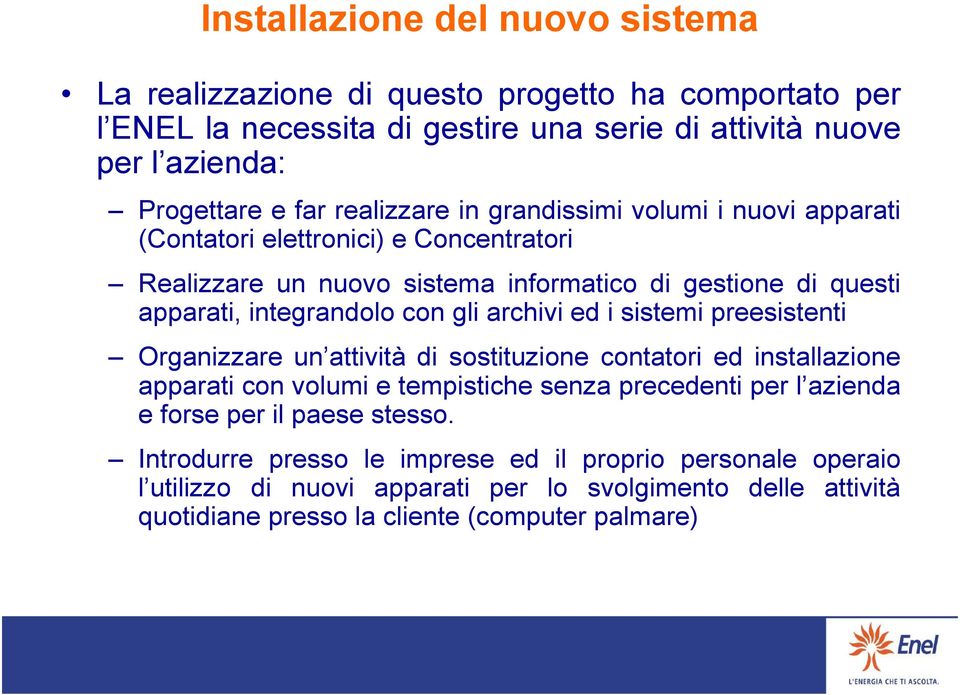 Installazione del nuovo sistema

• La realizzazione di questo progetto ha comportato per l'ENEL la necessita di gestire una serie di attività nuove per l'azienda:

– Progettare e far realizzare in grandissimi volumi i nuovi apparati (Contatori elettronici) e Concentratori

– Realizzare un nuovo sistema informatico di gestione di questi apparati, integrandolo con gli archivi ed i sistemi preesistenti

– Organizzare un'attività di sostituzione contatori ed installazione apparati con volumi e tempistiche senza precedenti per l'azienda e forse per il paese stesso.

– Introdurre presso le imprese ed il proprio personale operaio l'utilizzo di nuovi apparati per lo svolgimento delle attività quotidiane presso la cliente (computer palmare)

Enel
L'ENERGIA CHE TI ASCOLTA.